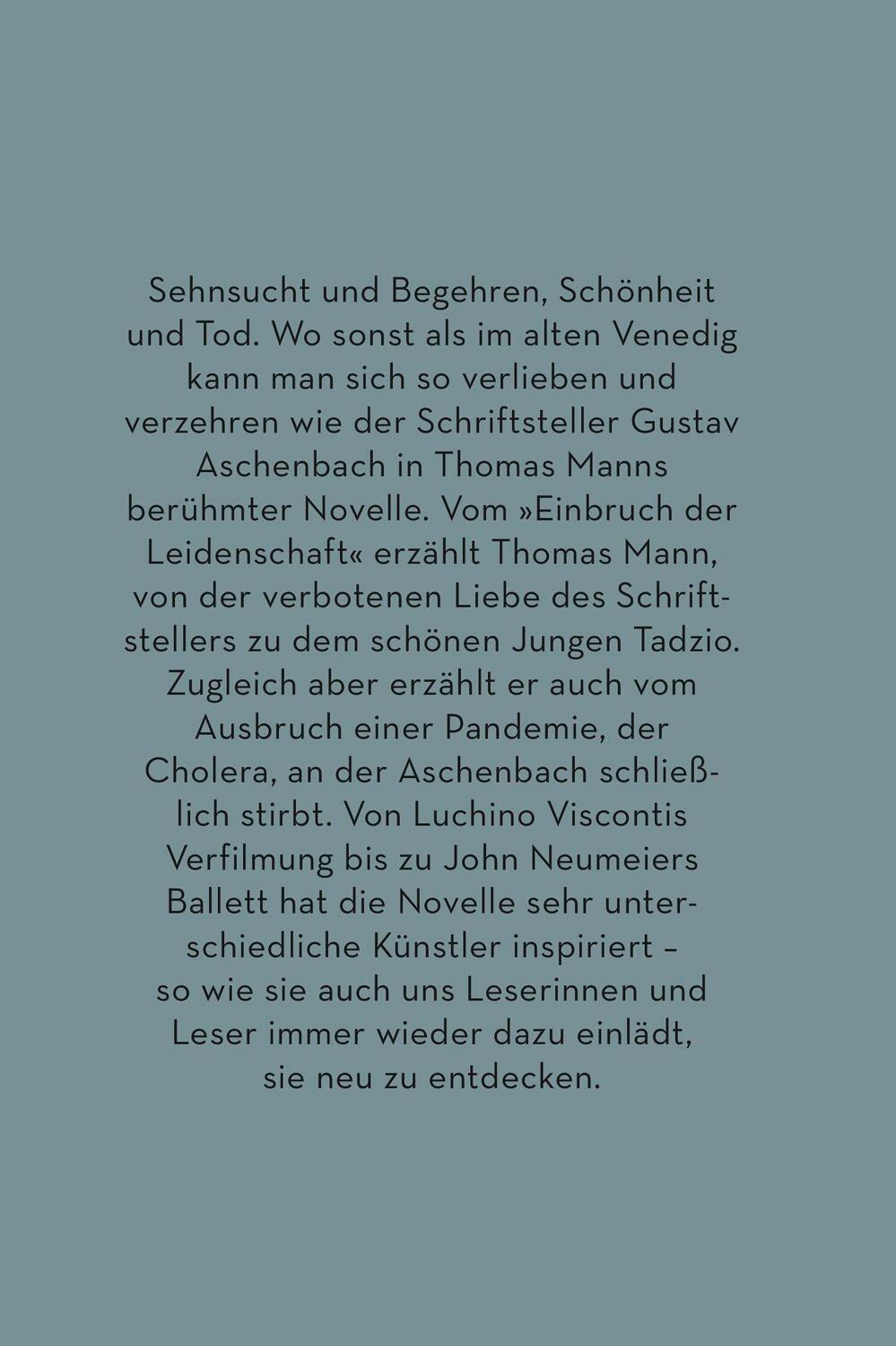 Sehnsucht und Begehren, Schönheit und Tod. Wo sonst als im alten Venedig kann man sich so verlieben und verzehren wie der Schriftsteller Gustav Aschenbach in Thomas Manns berühmter Novelle. Vom »Einbruch der Leidenschaft« erzählt Thomas Mann, von der verbotenen Liebe des Schriftstellers zu dem schönen Jungen Tadzio. Zugleich aber erzählt er auch vom Ausbruch einer Pandemie, der Cholera, an der Aschenbach schließlich stirbt. Von Luchino Viscontis Verfilmung bis zu John Neumeiers Ballett hat die Novelle sehr unterschiedliche Künstler inspiriert – so wie sie auch uns Leserinnen und Leser immer wieder dazu einlädt, sie neu zu entdecken.